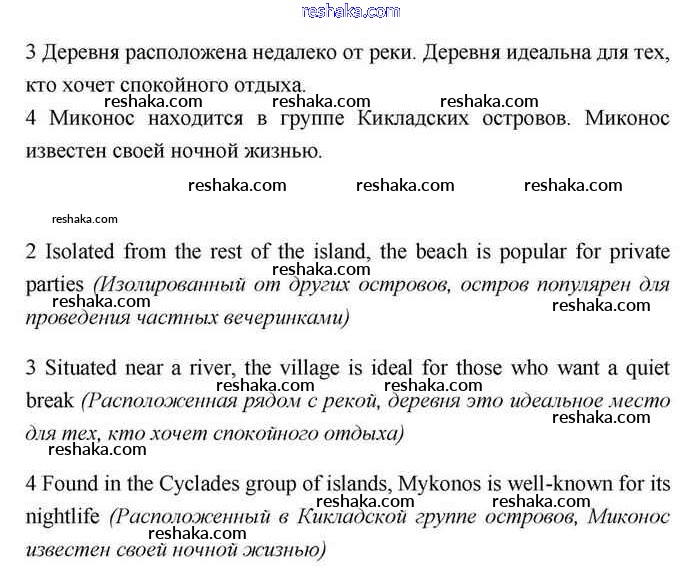 reshaka.com

3 Деревня расположена недалеко от реки. Деревня идеальна для тех, кто хочет спокойного отдыха.

reshaka.com reshaka.com reshaka.com

4 Миконос находится в группе Кикладских островов. Миконос известен своей ночной жизнью.

reshaka.com reshaka.com reshaka.com

reshaka.com

2 Isolated from the rest of the island, the beach is popular for private parties (Изолированный от других островов, остров популярен для проведения частных вечеринками)

reshaka.com reshaka.com reshaka.com

3 Situated near a river, the village is ideal for those who want a quiet break (Расположенная рядом с рекой, деревня это идеальное место для тех, кто хочет спокойного отдыха)

reshaka.com reshaka.com reshaka.com reshaka.com

4 Found in the Cyclades group of islands, Mykonos is well-known for its nightlife (Расположенный в Кикладской группе островов, Миконос известен своей ночной жизнью)

reshaka.com reshaka.com reshaka.com